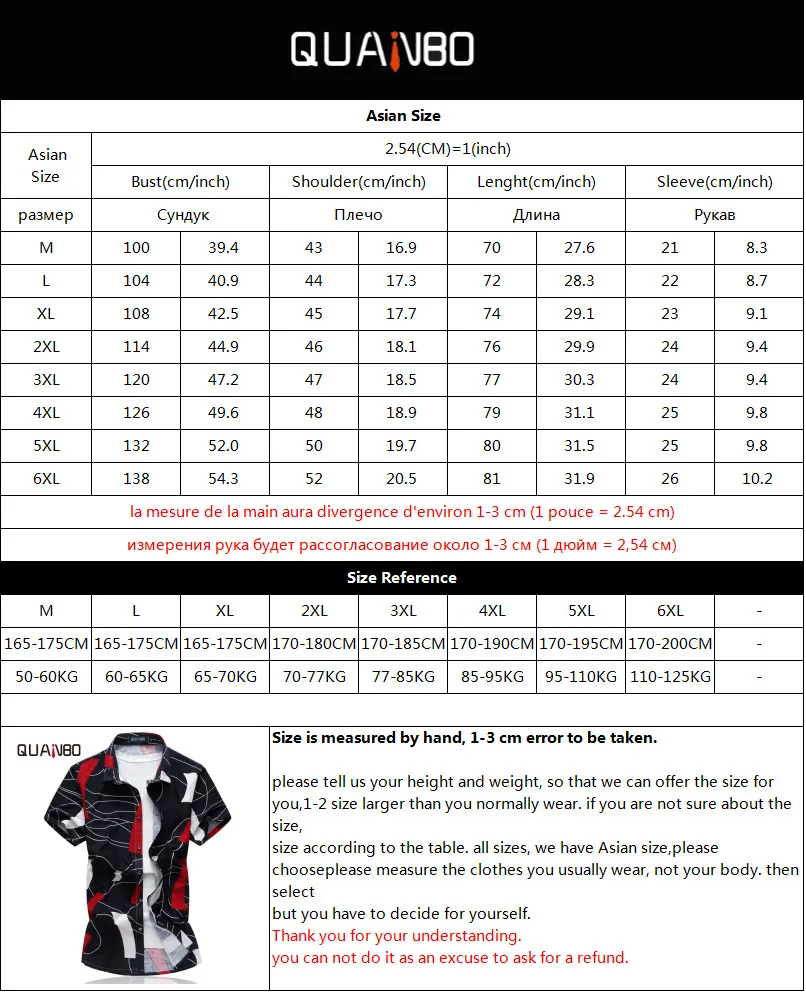 QUANBO

Asian Size

| Asian Size | 2.54(CM)=1(inch) | | | | | | | |
|---|---|---|---|---|---|---|---|---|
| | Bust(cm/inch) | | Shoulder(cm/inch) | | Lenght(cm/inch) | | Sleeve(cm/inch) | |
| размер | Сундук | | Плечо | | Длина | | Рукав | |
| M | 100 | 39.4 | 43 | 16.9 | 70 | 27.6 | 21 | 8.3 |
| L | 104 | 40.9 | 44 | 17.3 | 72 | 28.3 | 22 | 8.7 |
| XL | 108 | 42.5 | 45 | 17.7 | 74 | 29.1 | 23 | 9.1 |
| 2XL | 114 | 44.9 | 46 | 18.1 | 76 | 29.9 | 24 | 9.4 |
| 3XL | 120 | 47.2 | 47 | 18.5 | 77 | 30.3 | 24 | 9.4 |
| 4XL | 126 | 49.6 | 48 | 18.9 | 79 | 31.1 | 25 | 9.8 |
| 5XL | 132 | 52.0 | 50 | 19.7 | 80 | 31.5 | 25 | 9.8 |
| 6XL | 138 | 54.3 | 52 | 20.5 | 81 | 31.9 | 26 | 10.2 |

la mesure de la main aura divergence d'environ 1-3 cm (1 pouce = 2.54 cm)

измерения рука будет рассогласование около 1-3 см (1 дюйм = 2,54 см)

Size Reference

| M | L | XL | 2XL | 3XL | 4XL | 5XL | 6XL | - |
|---|---|---|---|---|---|---|---|---|
| 165-175CM | 165-175CM | 165-175CM | 170-180CM | 170-185CM | 170-190CM | 170-195CM | 170-200CM | - |
| 50-60KG | 60-65KG | 65-70KG | 70-77KG | 77-85KG | 85-95KG | 95-110KG | 110-125KG | - |

QUANBO

Size is measured by hand, 1-3 cm error to be taken.

please tell us your height and weight, so that we can offer the size for you,1-2 size larger than you normally wear. if you are not sure about the size,
size according to the table. all sizes, we have Asian size,please chooseplease measure the clothes you usually wear, not your body. then select
but you have to decide for yourself.
Thank you for your understanding.
you can not do it as an excuse to ask for a refund.